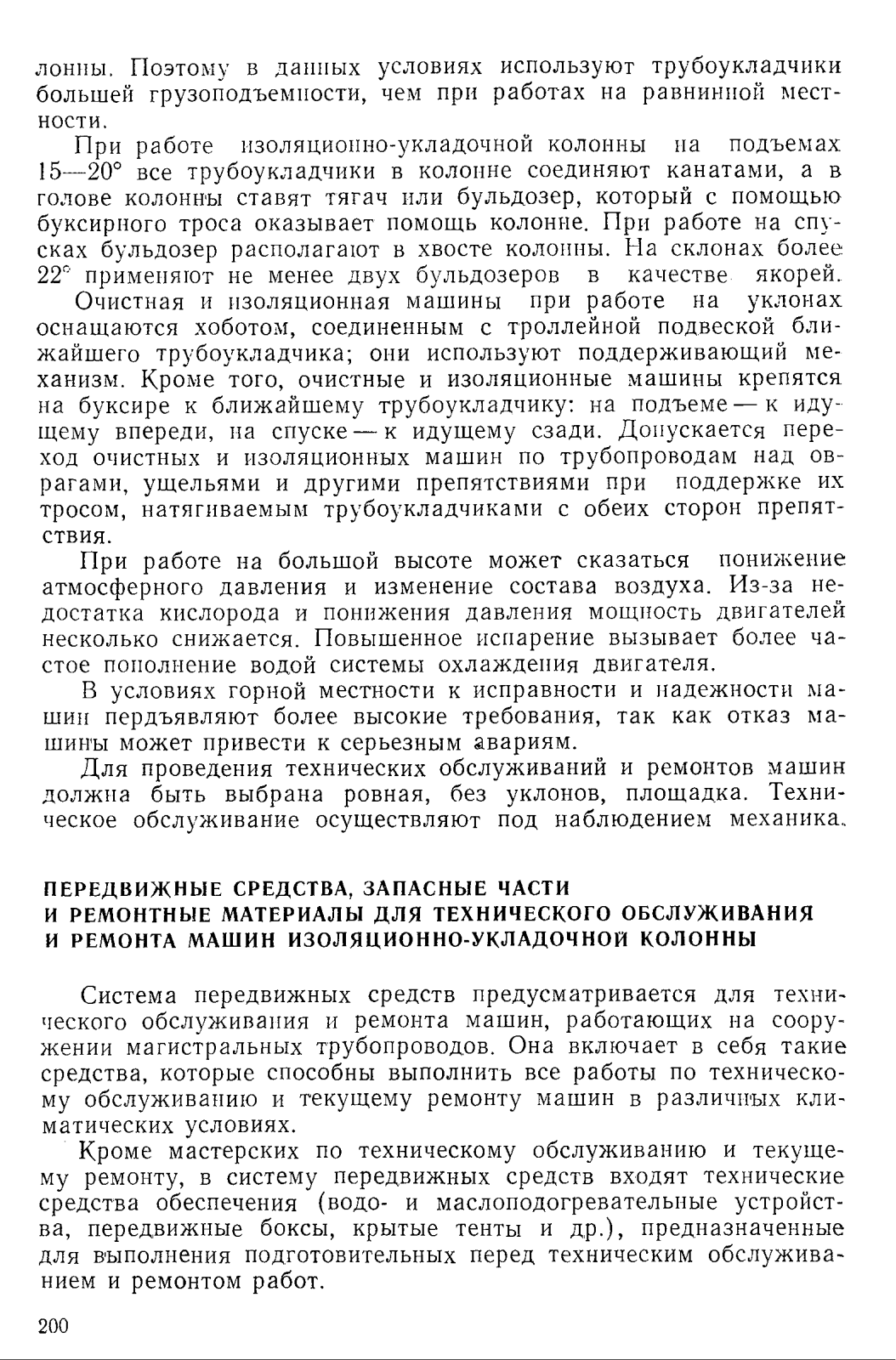 лонны. Поэтому в данных условиях используют трубоукладчики большей грузоподъемности, чем при работах на равнинной местности.

При работе изоляционно-укладочной колонны на подъемах 15—20° все трубоукладчики в колонне соединяют канатами, а в голове колонны ставят тягач или бульдозер, который с помощью буксирного троса оказывает помощь колонне. При работе на спусках бульдозер располагают в хвосте колонны. На склонах более 22° применяют не менее двух бульдозеров в качестве якорей.

Очистная и изоляционная машины при работе на уклонах оснащаются хоботом, соединенным с троллейной подвеской ближайшего трубоукладчика; они используют поддерживающий механизм. Кроме того, очистные и изоляционные машины крепятся на буксире к ближайшему трубоукладчику: на подъеме — к идущему впереди, на спуске — к идущему сзади. Допускается переход очистных и изоляционных машин по трубопроводам над оврагами, ущельями и другими препятствиями при поддержке их тросом, натягиваемым трубоукладчиками с обеих сторон препятствия.

При работе на большой высоте может сказаться понижение атмосферного давления и изменение состава воздуха. Из-за недостатка кислорода и понижения давления мощность двигателей несколько снижается. Повышенное испарение вызывает более частое пополнение водой системы охлаждения двигателя.

В условиях горной местности к исправности и надежности машин пердъявляют более высокие требования, так как отказ машины может привести к серьезным авариям.

Для проведения технических обслуживаний и ремонтов машин должна быть выбрана ровная, без уклонов, площадка. Техническое обслуживание осуществляют под наблюдением механика.

ПЕРЕДВИЖНЫЕ СРЕДСТВА, ЗАПАСНЫЕ ЧАСТИ И РЕМОНТНЫЕ МАТЕРИАЛЫ ДЛЯ ТЕХНИЧЕСКОГО ОБСЛУЖИВАНИЯ И РЕМОНТА МАШИН ИЗОЛЯЦИОННО-УКЛАДОЧНОЙ КОЛОННЫ

Система передвижных средств предусматривается для технического обслуживания и ремонта машин, работающих на сооружении магистральных трубопроводов. Она включает в себя такие средства, которые способны выполнить все работы по техническому обслуживанию и текущему ремонту машин в различных климатических условиях.

Кроме мастерских по техническому обслуживанию и текущему ремонту, в систему передвижных средств входят технические средства обеспечения (водо- и маслоподогревательные устройства, передвижные боксы, крытые тенты и др.), предназначенные для выполнения подготовительных перед техническим обслуживанием и ремонтом работ.

200